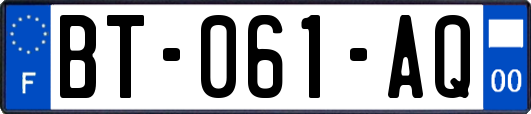 F
BT-061-AQ
00